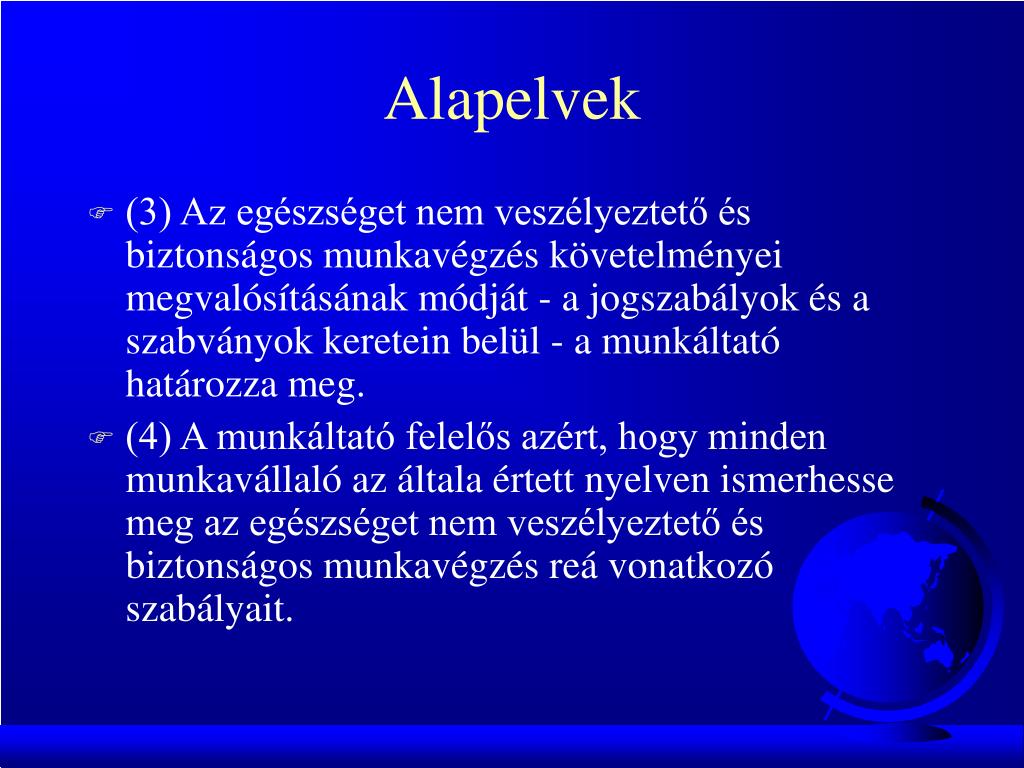 Alapelvek

(3) Az egészséget nem veszélyeztető és biztonságos munkavégzés követelményei megvalósításának módját - a jogszabályok és a szabványok keretein belül - a munkáltató határozza meg.

(4) A munkáltató felelős azért, hogy minden munkavállaló az általa értett nyelven ismerhesse meg az egészséget nem veszélyeztető és biztonságos munkavégzés reá vonatkozó szabályait.